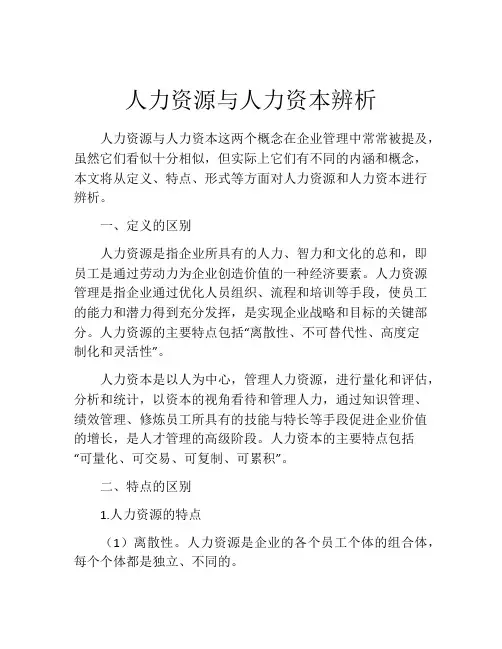 人力资源与人力资本辨析

人力资源与人力资本这两个概念在企业管理中常常被提及，虽然它们看似十分相似，但实际上它们有不同的内涵和概念，本文将从定义、特点、形式等方面对人力资源和人力资本进行辨析。

一、定义的区别

人力资源是指企业所具有的人力、智力和文化的总和，即员工是通过劳动力为企业创造价值的一种经济要素。人力资源管理是指企业通过优化人员组织、流程和培训等手段，使员工的能力和潜力得到充分发挥，是实现企业战略和目标的关键部分。人力资源的主要特点包括“离散性、不可替代性、高度定制化和灵活性”。

人力资本是以人为中心，管理人力资源，进行量化和评估，分析和统计，以资本的视角看待和管理人力，通过知识管理、绩效管理、修炼员工所具有的技能与特长等手段促进企业价值的增长，是人才管理的高级阶段。人力资本的主要特点包括“可量化、可交易、可复制、可累积”。

二、特点的区别

1.人力资源的特点

（1）离散性。人力资源是企业的各个员工个体的组合体，每个个体都是独立、不同的。